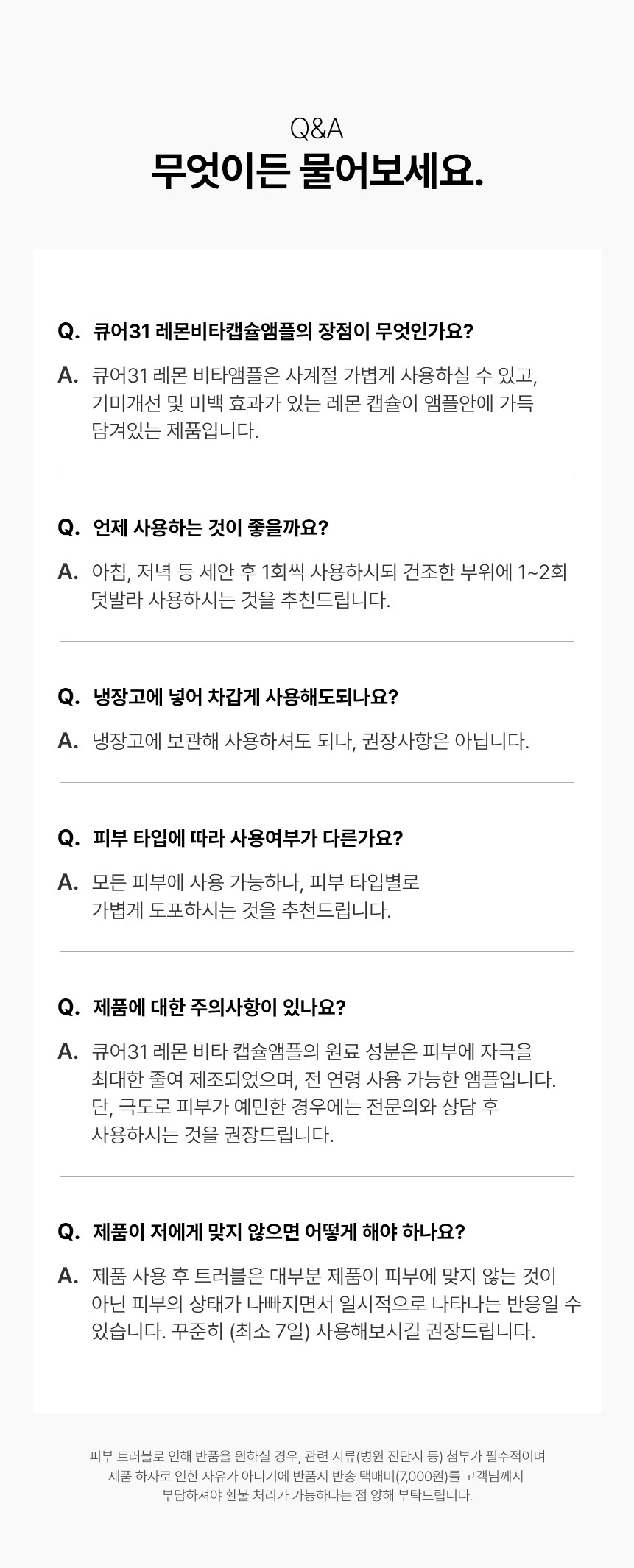 Q&A
무엇이든 물어보세요.

Q. 큐어31 레몬비타캡슐앰플의 장점이 무엇인가요?

A. 큐어31 레몬 비타앰플은 사계절 가볍게 사용하실 수 있고, 기미개선 및 미백 효과가 있는 레몬 캡슐이 앰플안에 가득 담겨있는 제품입니다.

Q. 언제 사용하는 것이 좋을까요?

A. 아침, 저녁 등 세안 후 1회씩 사용하시되 건조한 부위에 1~2회 덧발라 사용하시는 것을 추천드립니다.

Q. 냉장고에 넣어 차갑게 사용해도되나요?

A. 냉장고에 보관해 사용하셔도 되나, 권장사항은 아닙니다.

Q. 피부 타입에 따라 사용여부가 다른가요?

A. 모든 피부에 사용 가능하나, 피부 타입별로 가볍게 도포하시는 것을 추천드립니다.

Q. 제품에 대한 주의사항이 있나요?

A. 큐어31 레몬 비타 캡슐앰플의 원료 성분은 피부에 자극을 최대한 줄여 제조되었으며, 전 연령 사용 가능한 앰플입니다. 단, 극도로 피부가 예민한 경우에는 전문의와 상담 후 사용하시는 것을 권장드립니다.

Q. 제품이 저에게 맞지 않으면 어떻게 해야 하나요?

A. 제품 사용 후 트러블은 대부분 제품이 피부에 맞지 않는 것이 아닌 피부의 상태가 나빠지면서 일시적으로 나타나는 반응일 수 있습니다. 꾸준히 (최소 7일) 사용해보시길 권장드립니다.

피부 트러블로 인해 반품을 원하실 경우, 관련 서류(병원 진단서 등) 첨부가 필수적이며 제품 하자로 인한 사유가 아니기에 반품시 반송 택배비(7,000원)를 고객님께서 부담하셔야 환불 처리가 가능하다는 점 양해 부탁드립니다.